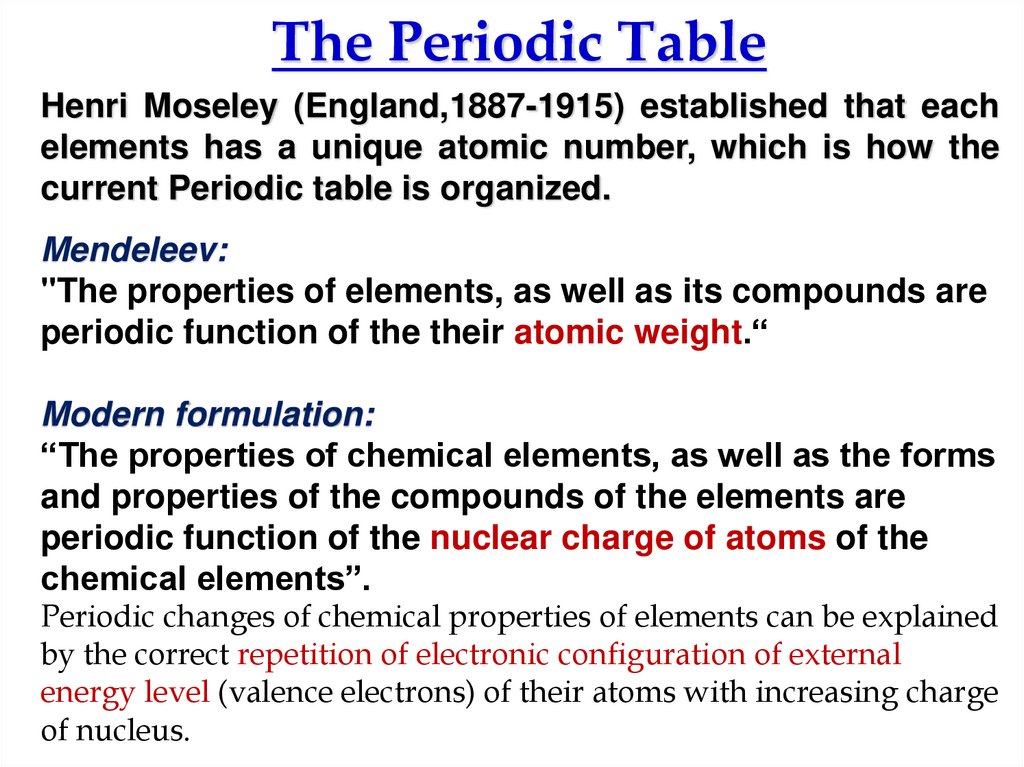 The Periodic Table

Henri Moseley (England,1887-1915) established that each elements has a unique atomic number, which is how the current Periodic table is organized.

Mendeleev:
"The properties of elements, as well as its compounds are periodic function of the their atomic weight.“

Modern formulation:
“The properties of chemical elements, as well as the forms and properties of the compounds of the elements are periodic function of the nuclear charge of atoms of the chemical elements”.
Periodic changes of chemical properties of elements can be explained by the correct repetition of electronic configuration of external energy level (valence electrons) of their atoms with increasing charge of nucleus.